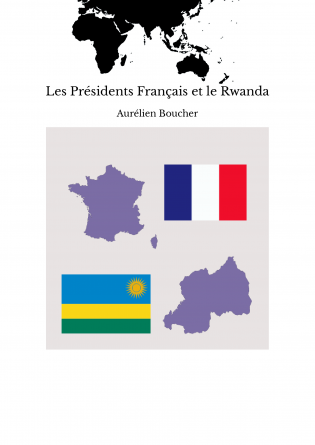 Les Présidents Français et le Rwanda

Aurélien Boucher